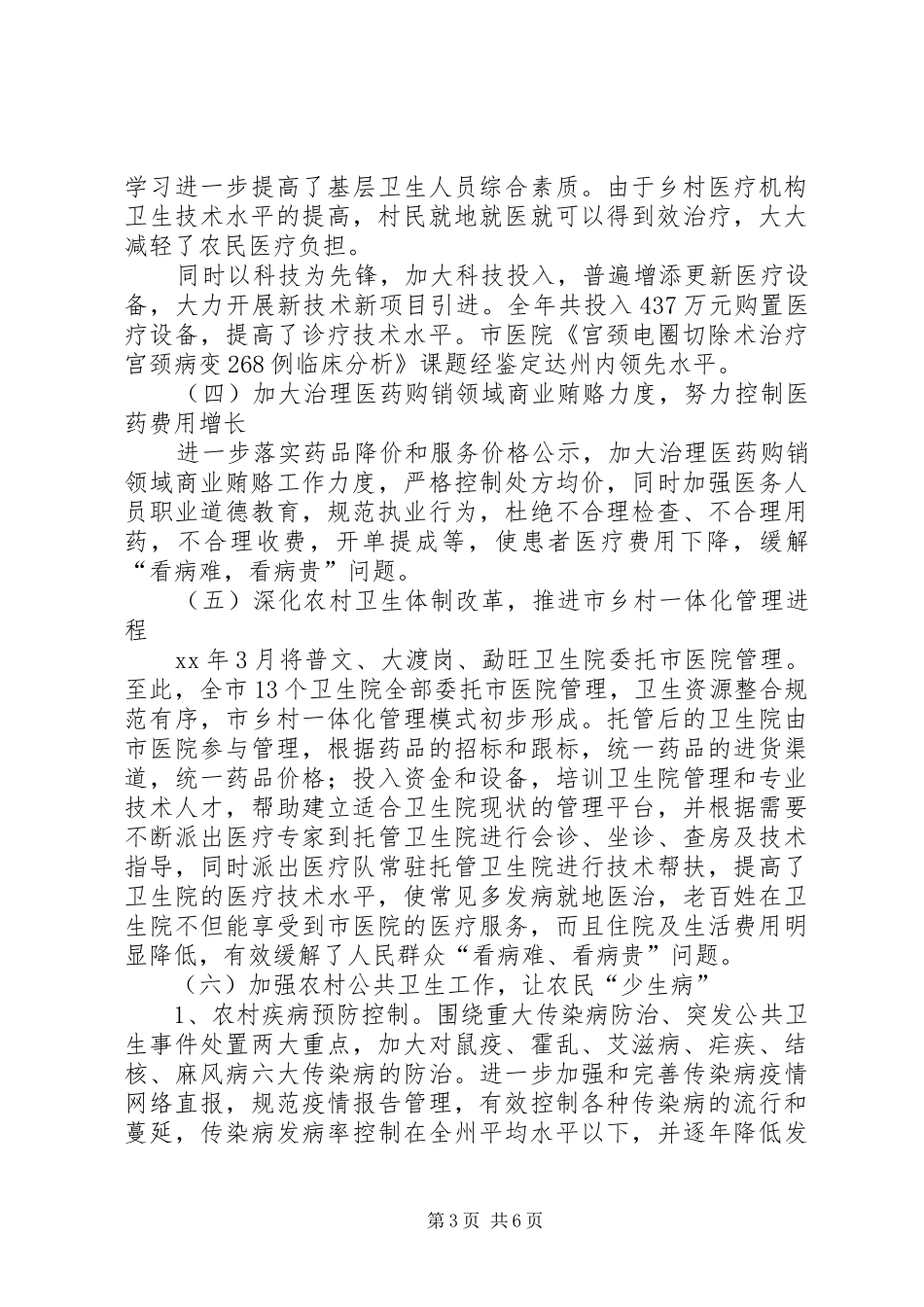 学习进一步提高了基层卫生人员综合素质。由于乡村医疗机构卫生技术水平的提高，村民就地就医就可以得到效治疗，大大减轻了农民医疗负担。

同时以科技为先锋，加大科技投入，普遍增添更新医疗设备，大力开展新技术新项目引进。全年共投入437万元购置医疗设备，提高了诊疗技术水平。市医院《宫颈电圈切除术治疗宫颈病变268例临床分析》课题经鉴定达州内领先水平。

（四）加大治理医药购销领域商业贿赂力度，努力控制医药费用增长

进一步落实药品降价和服务价格公示，加大治理医药购销领域商业贿赂工作力度，严格控制处方均价，同时加强医务人员职业道德教育，规范执业行为，杜绝不合理检查、不合理用药，不合理收费，开单提成等，使患者医疗费用下降，缓解“看病难，看病贵”问题。

（五）深化农村卫生体制改革，推进市乡村一体化管理进程

xx年3月将普文、大渡岗、勐旺卫生院委托市医院管理。至此，全市13个卫生院全部委托市医院管理，卫生资源整合规范有序，市乡村一体化管理模式初步形成。托管后的卫生院由市医院参与管理，根据药品的招标和跟标，统一药品的进货渠道，统一药品价格；投入资金和设备，培训卫生院管理和专业技术人才，帮助建立适合卫生院现状的管理平台，并根据需要不断派出医疗专家到托管卫生院进行会诊、坐诊、查房及技术指导，同时派出医疗队常驻托管卫生院进行技术帮扶，提高了卫生院的医疗技术水平，使常见多发病就地医治，老百姓在卫生院不但能享受到市医院的医疗服务，而且住院及生活费用明显降低，有效缓解了人民群众“看病难、看病贵”问题。

（六）加强农村公共卫生工作，让农民“少生病”

1、农村疾病预防控制。围绕重大传染病防治、突发公共卫生事件处置两大重点，加大对鼠疫、霍乱、艾滋病、疟疾、结核、麻风病六大传染病的防治。进一步加强和完善传染病疫情网络直报，规范疫情报告管理，有效控制各种传染病的流行和蔓延，传染病发病率控制在全州平均水平以下，并逐年降低发

第3页 共6页